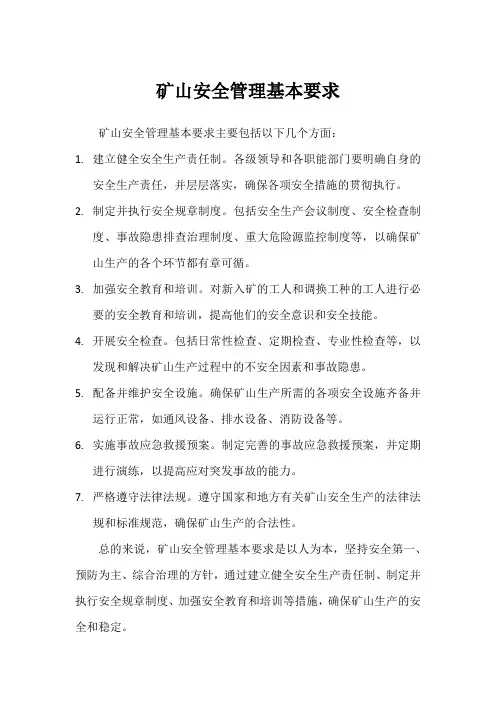 矿山安全管理基本要求

矿山安全管理基本要求主要包括以下几个方面：

1. 建立健全安全生产责任制。各级领导和各职能部门要明确自身的安全生产责任，并层层落实，确保各项安全措施的贯彻执行。

2. 制定并执行安全规章制度。包括安全生产会议制度、安全检查制度、事故隐患排查治理制度、重大危险源监控制度等，以确保矿山生产的各个环节都有章可循。

3. 加强安全教育和培训。对新入矿的工人和调换工种的工人进行必要的安全教育和培训，提高他们的安全意识和安全技能。

4. 开展安全检查。包括日常性检查、定期检查、专业性检查等，以发现和解决矿山生产过程中的不安全因素和事故隐患。

5. 配备并维护安全设施。确保矿山生产所需的各项安全设施齐备并运行正常，如通风设备、排水设备、消防设备等。

6. 实施事故应急救援预案。制定完善的事故应急救援预案，并定期进行演练，以提高应对突发事故的能力。

7. 严格遵守法律法规。遵守国家和地方有关矿山安全生产的法律法规和标准规范，确保矿山生产的合法性。

总的来说，矿山安全管理基本要求是以人为本，坚持安全第一、预防为主、综合治理的方针，通过建立健全安全生产责任制、制定并执行安全规章制度、加强安全教育和培训等措施，确保矿山生产的安全和稳定。